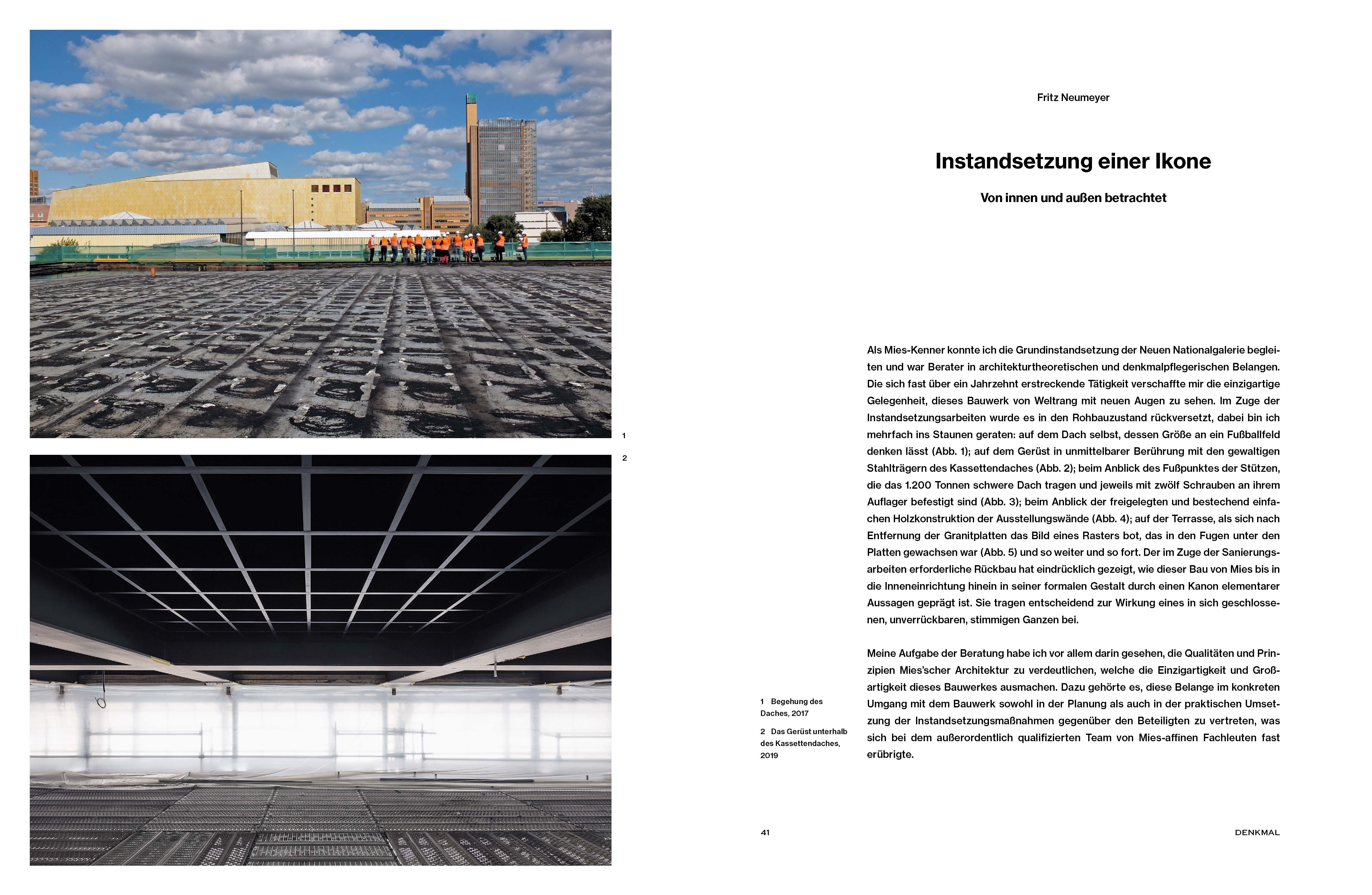 1

2

Fritz Neumeyer

Instandsetzung einer Ikone

Von innen und außen betrachtet

Als Mies-Kenner konnte ich die Grundinstandsetzung der Neuen Nationalgalerie begleiten und war Berater in architekturtheoretischen und denkmalpflegerischen Belangen. Die sich fast über ein Jahrzehnt erstreckende Tätigkeit verschaffte mir die einzigartige Gelegenheit, dieses Bauwerk von Weltrang mit neuen Augen zu sehen. Im Zuge der Instandsetzungsarbeiten wurde es in den Rohbauzustand rückversetzt, dabei bin ich mehrfach ins Staunen geraten: auf dem Dach selbst, dessen Größe an ein Fußballfeld denken lässt (Abb. 1); auf dem Gerüst in unmittelbarer Berührung mit den gewaltigen Stahlträgern des Kassettendaches (Abb. 2); beim Anblick des Fußpunktes der Stützen, die das 1.200 Tonnen schwere Dach tragen und jeweils mit zwölf Schrauben an ihrem Auflager befestigt sind (Abb. 3); beim Anblick der freigelegten und bestechend einfachen Holzkonstruktion der Ausstellungswände (Abb. 4); auf der Terrasse, als sich nach Entfernung der Granitplatten das Bild eines Rasters bot, das in den Fugen unter den Platten gewachsen war (Abb. 5) und so weiter und so fort. Der im Zuge der Sanierungsarbeiten erforderliche Rückbau hat eindrücklich gezeigt, wie dieser Bau von Mies bis in die Inneneinrichtung hinein in seiner formalen Gestalt durch einen Kanon elementarer Aussagen geprägt ist. Sie tragen entscheidend zur Wirkung eines in sich geschlossenen, unverrückbaren, stimmigen Ganzen bei.

Meine Aufgabe der Beratung habe ich vor allem darin gesehen, die Qualitäten und Prinzipien Mies'scher Architektur zu verdeutlichen, welche die Einzigartigkeit und Großartigkeit dieses Bauwerkes ausmachen. Dazu gehörte es, diese Belange im konkreten Umgang mit dem Bauwerk sowohl in der Planung als auch in der praktischen Umsetzung der Instandsetzungsmaßnahmen gegenüber den Beteiligten zu vertreten, was sich bei dem außerordentlich qualifizierten Team von Mies-affinen Fachleuten fast erübrigte.

1 Begehung des Daches, 2017

2 Das Gerüst unterhalb des Kassettendaches, 2019

41

DENKMAL